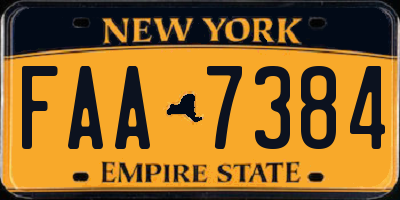 NEW YORK

FAA 7384

EMPIRE STATE